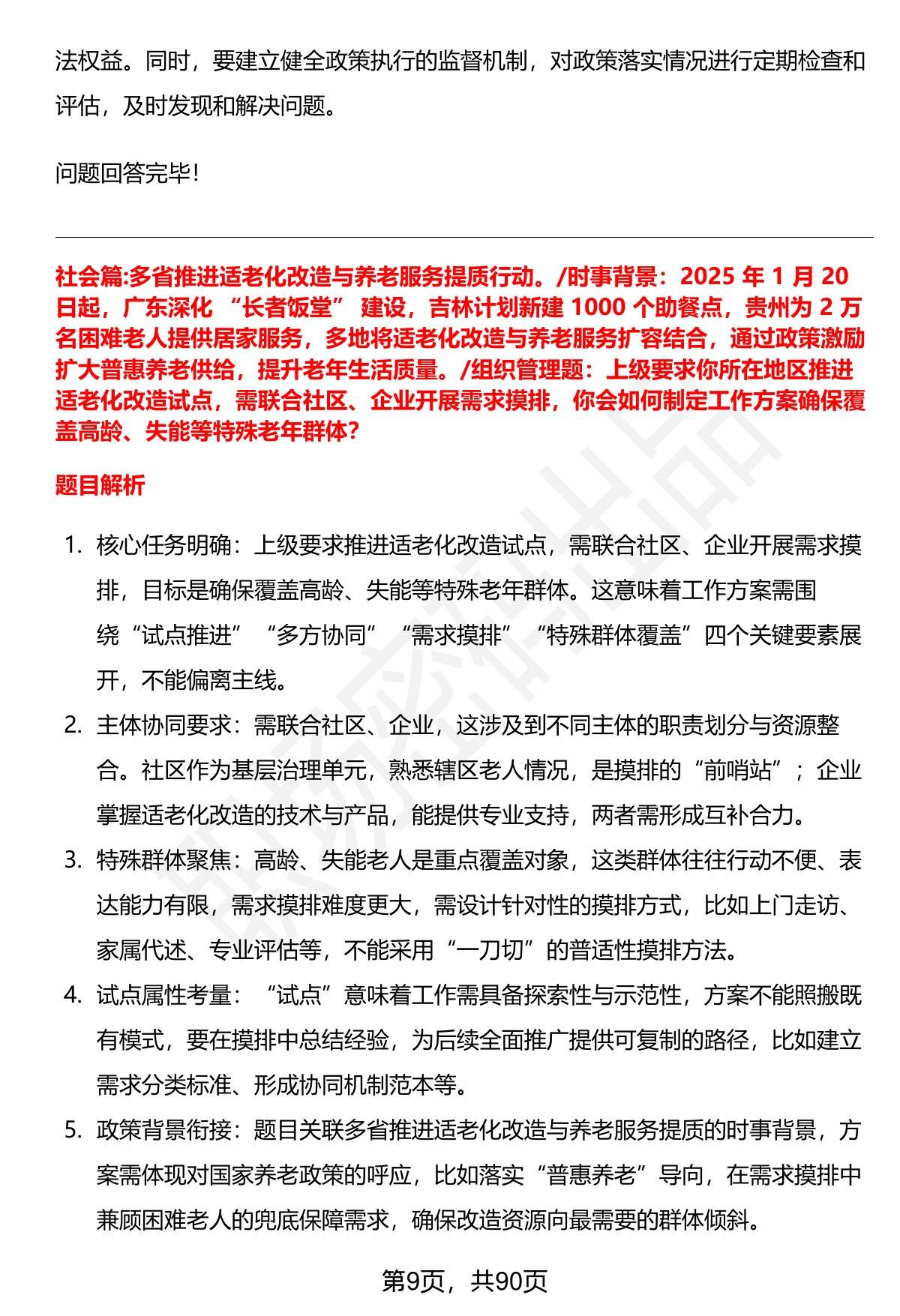 法权益。同时，要建立健全政策执行的监督机制，对政策落实情况进行定期检查和评估，及时发现和解决问题。

问题回答完毕！

社会篇:多省推进适老化改造与养老服务提质行动。/时事背景：2025 年 1 月 20 日起，广东深化 “长者饭堂” 建设，吉林计划新建 1000 个助餐点，贵州为 2 万名困难老人提供居家服务，多地将适老化改造与养老服务扩容结合，通过政策激励扩大普惠养老供给，提升老年生活质量。/组织管理题：上级要求你所在地区推进适老化改造试点，需联合社区、企业开展需求摸排，你会如何制定工作方案确保覆盖高龄、失能等特殊老年群体？

题目解析

1. 核心任务明确：上级要求推进适老化改造试点，需联合社区、企业开展需求摸排，目标是确保覆盖高龄、失能等特殊老年群体。这意味着工作方案需围绕“试点推进”“多方协同”“需求摸排”“特殊群体覆盖”四个关键要素展开，不能偏离主线。

2. 主体协同要求：需联合社区、企业，这涉及到不同主体的职责划分与资源整合。社区作为基层治理单元，熟悉辖区老人情况，是摸排的“前哨站”；企业掌握适老化改造的技术与产品，能提供专业支持，两者需形成互补合力。

3. 特殊群体聚焦：高龄、失能老人是重点覆盖对象，这类群体往往行动不便、表达能力有限，需求摸排难度更大，需设计针对性的摸排方式，比如上门走访、家属代述、专业评估等，不能采用“一刀切”的普适性摸排方法。

4. 试点属性考量：“试点”意味着工作需具备探索性与示范性，方案不能照搬既有模式，要在摸排中总结经验，为后续全面推广提供可复制的路径，比如建立需求分类标准、形成协同机制范本等。

5. 政策背景衔接：题目关联多省推进适老化改造与养老服务提质的时事背景，方案需体现对国家养老政策的呼应，比如落实“普惠养老”导向，在需求摸排中兼顾困难老人的兜底保障需求，确保改造资源向最需要的群体倾斜。

第9页，共90页